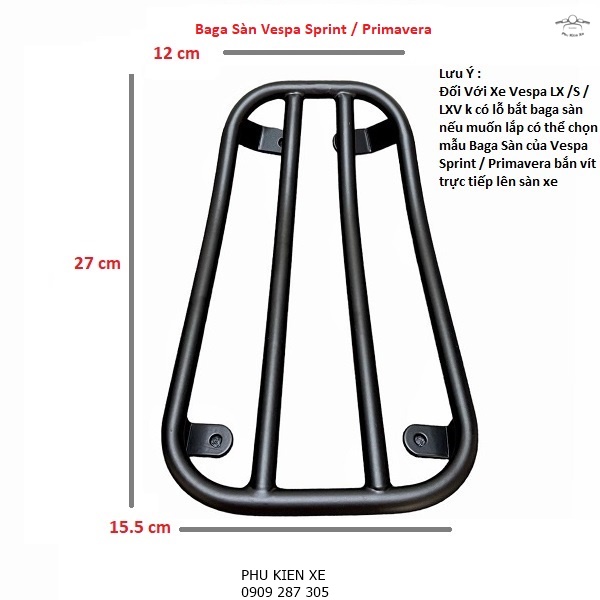 Baga Sàn Vespa Sprint / Primavera

12 cm

Lưu Ý :
Đối Với Xe Vespa LX /S / LXV k có lỗ bắt baga sàn nếu muốn lắp có thể chọn mẫu Baga Sàn của Vespa Sprint / Primavera bắn vít trực tiếp lên sàn xe

27 cm

15.5 cm

PHU KIEN XE
0909 287 305